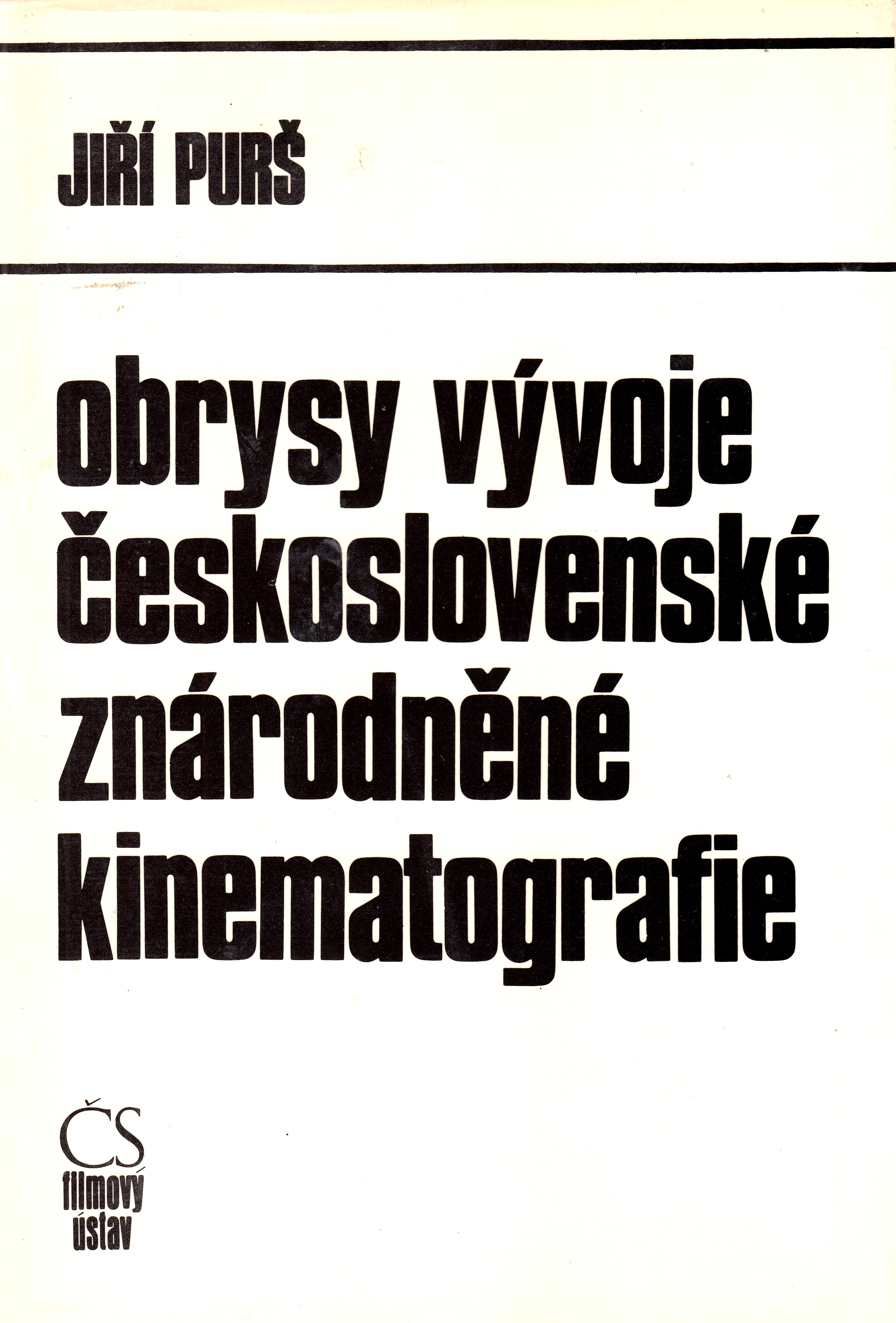 JIŘÍ PURŠ

obrysy vývoje československé znárodněné kinematografie

ČS
filmový
ústav